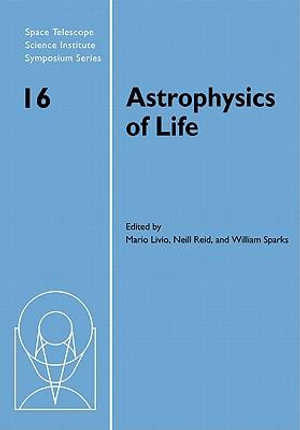 Space Telescope
Science Institute
Symposium Series

16

Astrophysics of Life

Edited by
Mario Livio, Neill Reid, and William Sparks